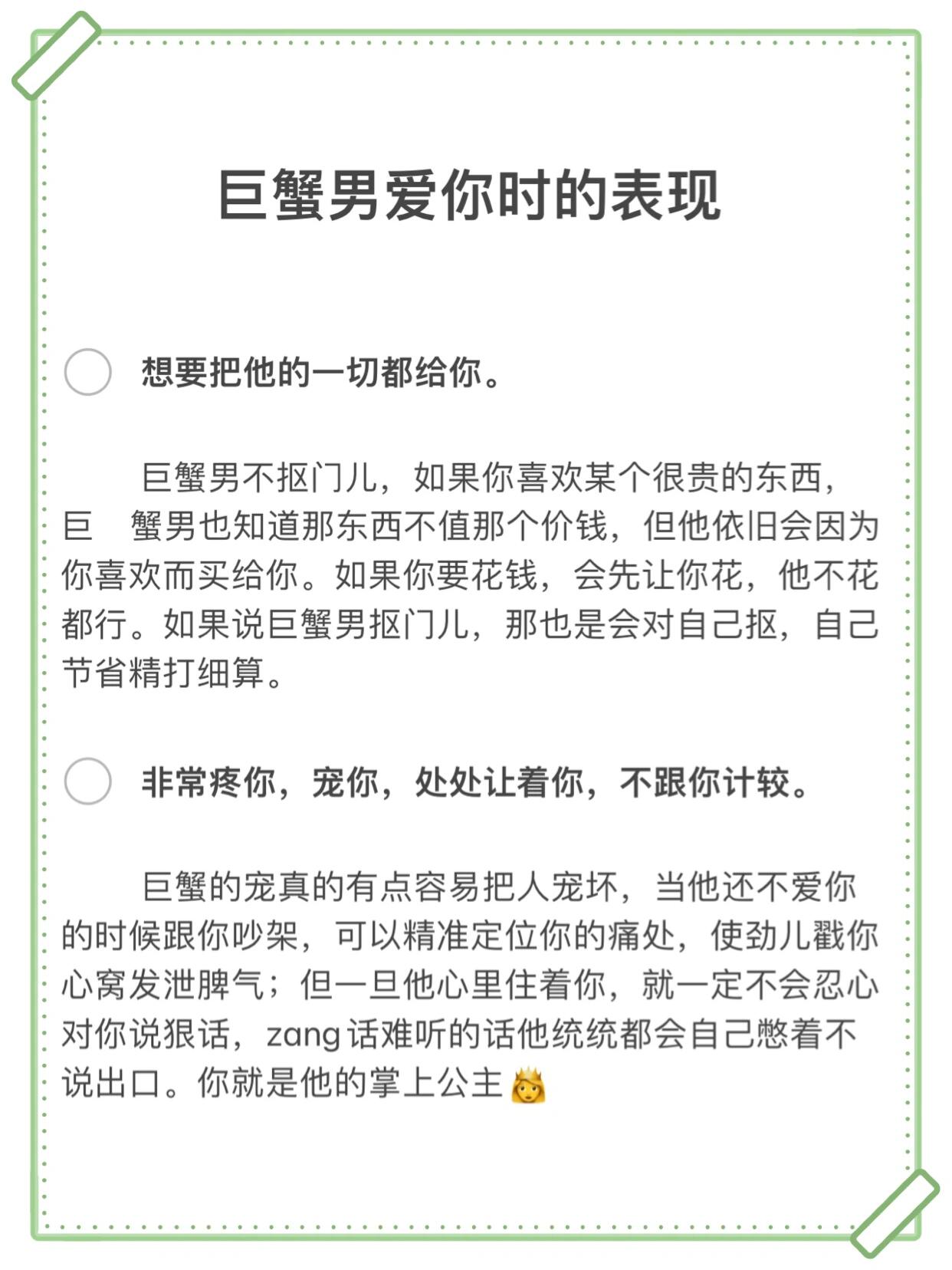 巨蟹男爱你时的表现

想要把他的一切都给你。

巨蟹男不抠门儿，如果你喜欢某个很贵的东西，巨　蟹男也知道那东西不值那个价钱，但他依旧会因为你喜欢而买给你。如果你要花钱，会先让你花，他不花都行。如果说巨蟹男抠门儿，那也是会对自己抠，自己节省精打细算。

非常疼你，宠你，处处让着你，不跟你计较。

巨蟹的宠真的有点容易把人宠坏，当他还不爱你的时候跟你吵架，可以精准定位你的痛处，使劲儿戳你心窝发泄脾气；但一旦他心里住着你，就一定不会忍心对你说狠话，zang 话难听的话他统统都会自己憋着不说出口。你就是他的掌上公主👸